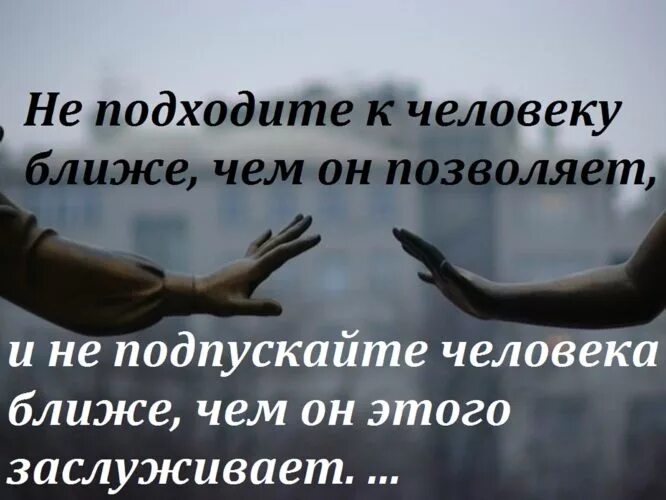 Не подходите к человеку ближе, чем он позволяет,

и не подпускайте человека ближе, чем он этого заслуживает. ...